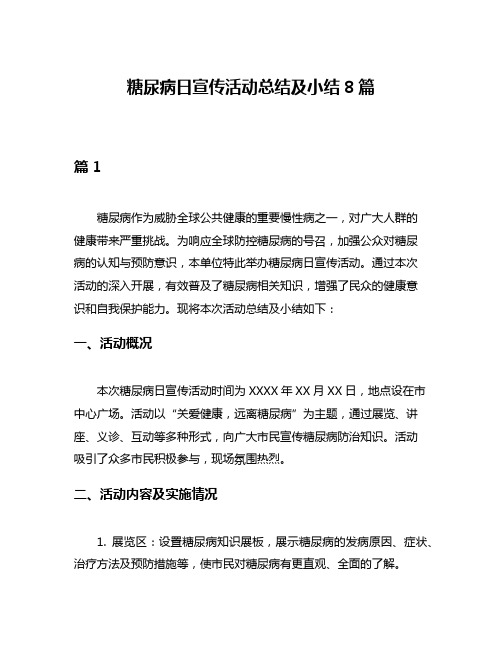 糖尿病日宣传活动总结及小结 8 篇

篇 1

糖尿病作为威胁全球公共健康的重要慢性病之一，对广大人群的健康带来严重挑战。为响应全球防控糖尿病的号召，加强公众对糖尿病的认知与预防意识，本单位特此举办糖尿病日宣传活动。通过本次活动的深入开展，有效普及了糖尿病相关知识，增强了民众的健康意识和自我保护能力。现将本次活动总结及小结如下：

一、活动概况

本次糖尿病日宣传活动时间为 XXXX 年 XX 月 XX 日，地点设在市中心广场。活动以“关爱健康，远离糖尿病”为主题，通过展览、讲座、义诊、互动等多种形式，向广大市民宣传糖尿病防治知识。活动吸引了众多市民积极参与，现场氛围热烈。

二、活动内容及实施情况

1. 展览区：设置糖尿病知识展板，展示糖尿病的发病原因、症状、治疗方法及预防措施等，使市民对糖尿病有更直观、全面的了解。